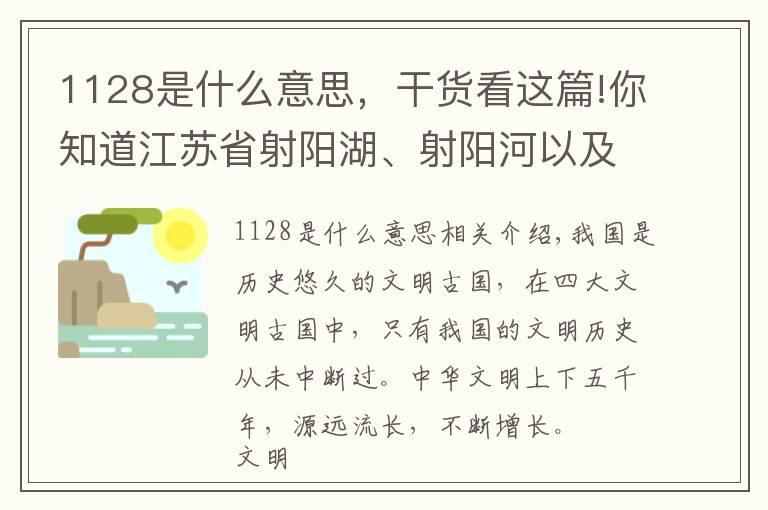 1128是什么意思，干货看这篇!你知道江苏省射阳湖、射阳河以及

1128是什么意思相关介绍,我国是历史悠久的文明古国，在四大文明古国中，只有我国的文明历史从未中断过。中华文明上下五千年，源远流长，不断增长。
文明